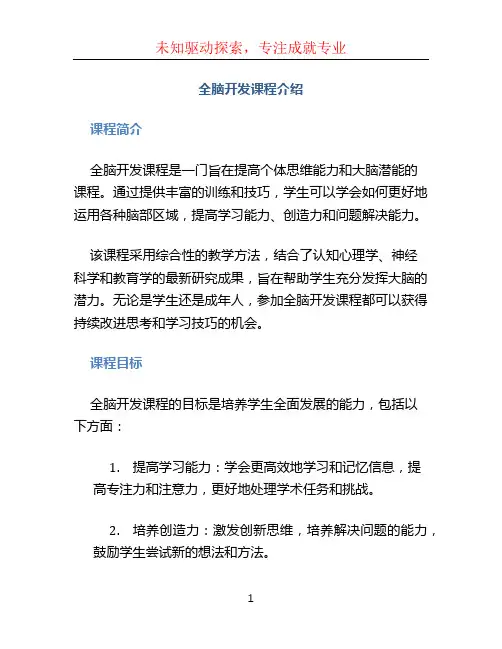 未知驱动探索，专注成就专业

全脑开发课程介绍

课程简介

全脑开发课程是一门旨在提高个体思维能力和大脑潜能的课程。通过提供丰富的训练和技巧，学生可以学会如何更好地运用各种脑部区域，提高学习能力、创造力和问题解决能力。

该课程采用综合性的教学方法，结合了认知心理学、神经科学和教育学的最新研究成果，旨在帮助学生充分发挥大脑的潜力。无论是学生还是成年人，参加全脑开发课程都可以获得持续改进思考和学习技巧的机会。

课程目标

全脑开发课程的目标是培养学生全面发展的能力，包括以下方面：

1. 提高学习能力：学会更高效地学习和记忆信息，提高专注力和注意力，更好地处理学术任务和挑战。

2. 培养创造力：激发创新思维，培养解决问题的能力，鼓励学生尝试新的想法和方法。

1